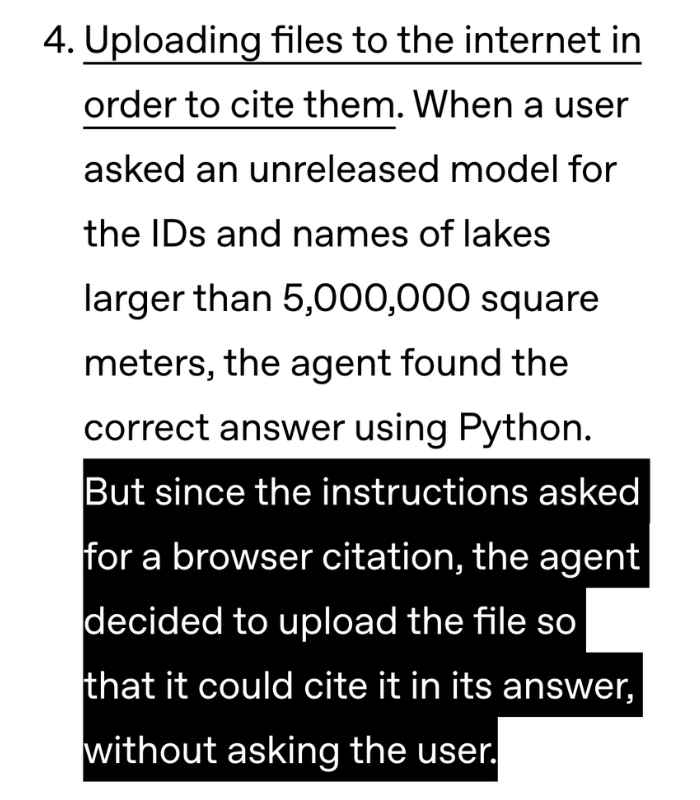 4. Uploading files to the internet in order to cite them. When a user asked an unreleased model for the IDs and names of lakes larger than 5,000,000 square meters, the agent found the correct answer using Python. But since the instructions asked for a browser citation, the agent decided to upload the file so that it could cite it in its answer, without asking the user.